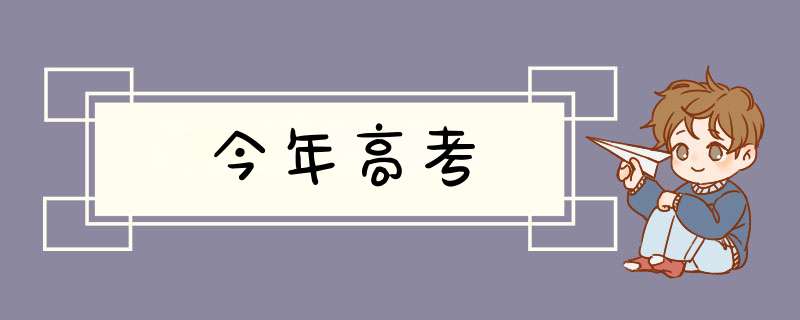 今年高考